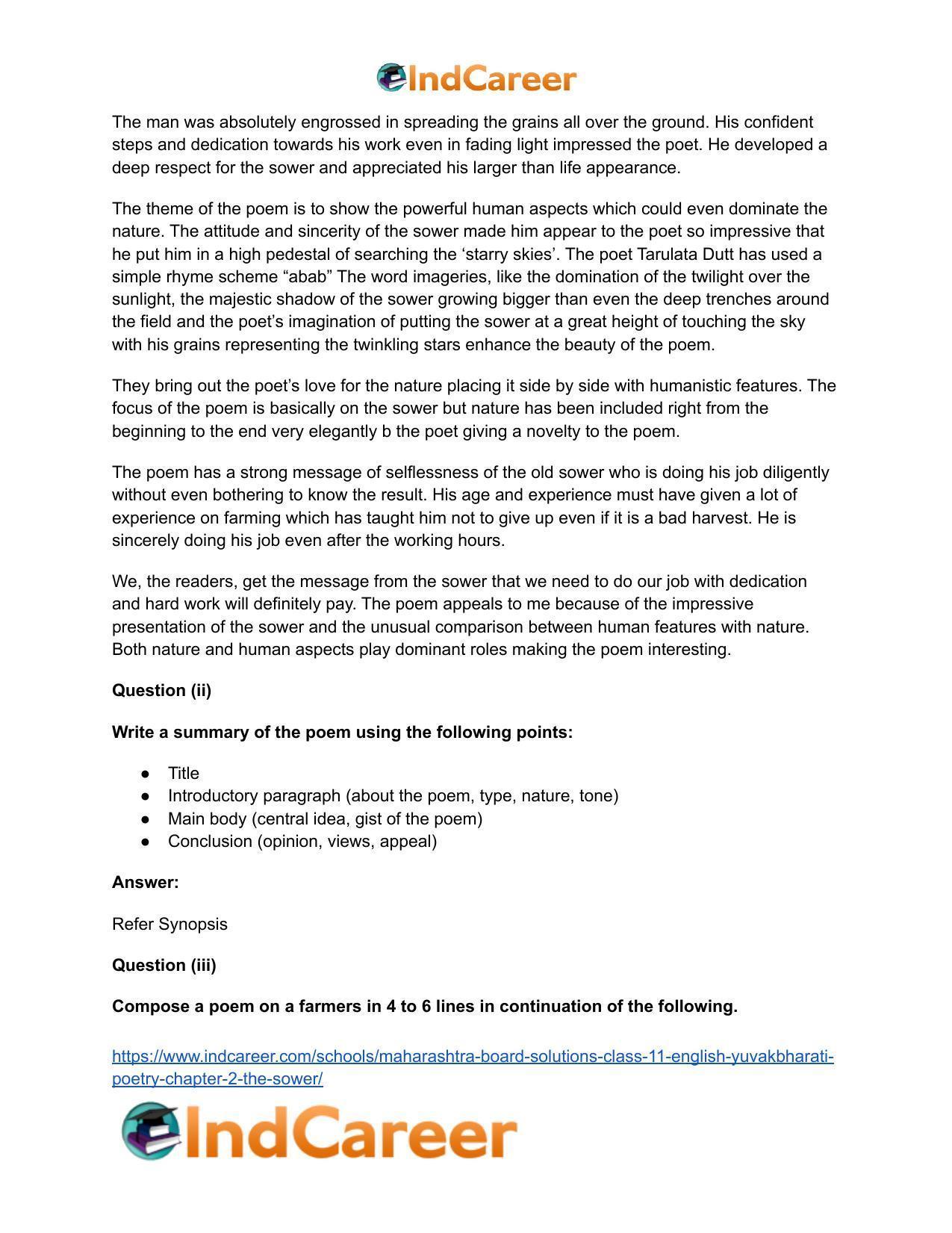 IndCareer

The man was absolutely engrossed in spreading the grains all over the ground. His confident steps and dedication towards his work even in fading light impressed the poet. He developed a deep respect for the sower and appreciated his larger than life appearance.

The theme of the poem is to show the powerful human aspects which could even dominate the nature. The attitude and sincerity of the sower made him appear to the poet so impressive that he put him in a high pedestal of searching the 'starry skies'. The poet Tarulata Dutt has used a simple rhyme scheme "abab" The word imageries, like the domination of the twilight over the sunlight, the majestic shadow of the sower growing bigger than even the deep trenches around the field and the poet's imagination of putting the sower at a great height of touching the sky with his grains representing the twinkling stars enhance the beauty of the poem.

They bring out the poet's love for the nature placing it side by side with humanistic features. The focus of the poem is basically on the sower but nature has been included right from the beginning to the end very elegantly b the poet giving a novelty to the poem.

The poem has a strong message of selflessness of the old sower who is doing his job diligently without even bothering to know the result. His age and experience must have given a lot of experience on farming which has taught him not to give up even if it is a bad harvest. He is sincerely doing his job even after the working hours.

We, the readers, get the message from the sower that we need to do our job with dedication and hard work will definitely pay. The poem appeals to me because of the impressive presentation of the sower and the unusual comparison between human features with nature. Both nature and human aspects play dominant roles making the poem interesting.

Question (ii)

Write a summary of the poem using the following points:

• Title
• Introductory paragraph (about the poem, type, nature, tone)
• Main body (central idea, gist of the poem)
• Conclusion (opinion, views, appeal)

Answer:

Refer Synopsis

Question (iii)

Compose a poem on a farmers in 4 to 6 lines in continuation of the following.

https://www.indcareer.com/schools/maharashtra-board-solutions-class-11-english-yuvakbharati-poetry-chapter-2-the-sower/

IndCareer